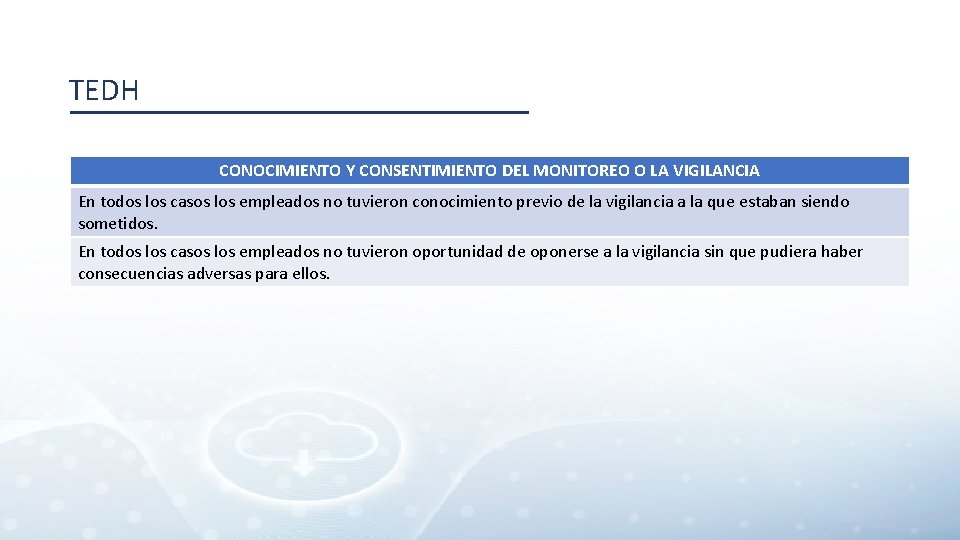 TEDH

| CONOCIMIENTO Y CONSENTIMIENTO DEL MONITOREO O LA VIGILANCIA |
|---|
| En todos los casos los empleados no tuvieron conocimiento previo de la vigilancia a la que estaban siendo sometidos. |
| En todos los casos los empleados no tuvieron oportunidad de oponerse a la vigilancia sin que pudiera haber consecuencias adversas para ellos. |